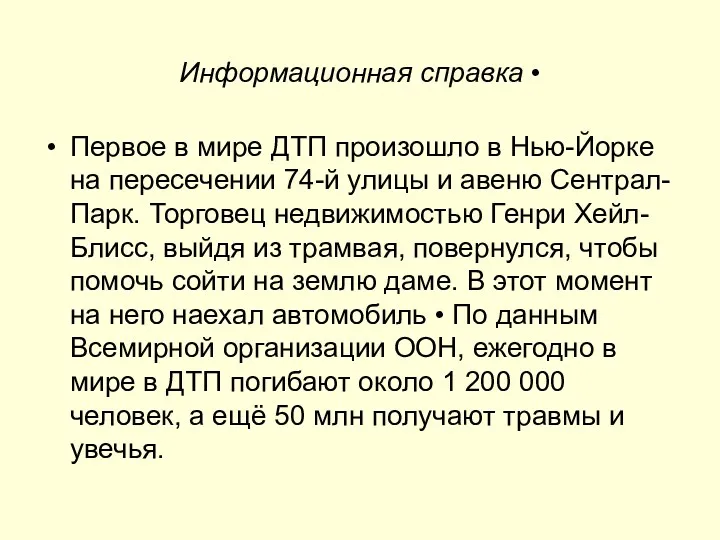 Информационная справка •

• Первое в мире ДТП произошло в Нью-Йорке на пересечении 74-й улицы и авеню Сентрал-Парк. Торговец недвижимостью Генри Хейл-Блисс, выйдя из трамвая, повернулся, чтобы помочь сойти на землю даме. В этот момент на него наехал автомобиль • По данным Всемирной организации ООН, ежегодно в мире в ДТП погибают около 1 200 000 человек, а ещё 50 млн получают травмы и увечья.